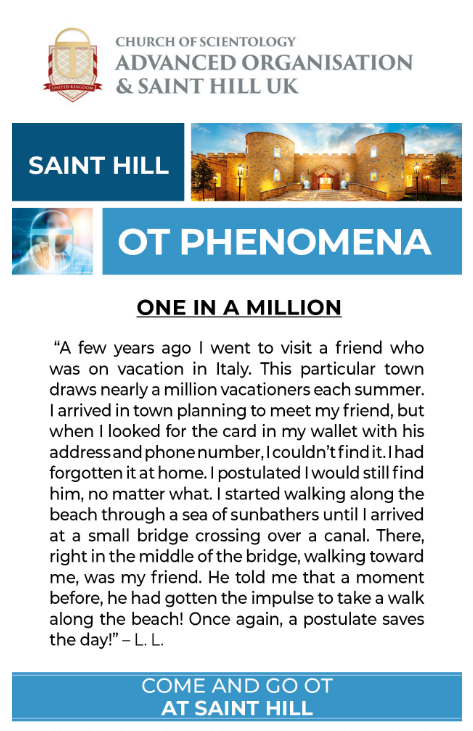 UNITED KINGDOM

CHURCH OF SCIENTOLOGY
ADVANCED ORGANISATION
& SAINT HILL UK

SAINT HILL

OT PHENOMENA

ONE IN A MILLION

"A few years ago I went to visit a friend who was on vacation in Italy. This particular town draws nearly a million vacationers each summer. I arrived in town planning to meet my friend, but when I looked for the card in my wallet with his address and phone number, I couldn't find it. I had forgotten it at home. I postulated I would still find him, no matter what. I started walking along the beach through a sea of sunbathers until I arrived at a small bridge crossing over a canal. There, right in the middle of the bridge, walking toward me, was my friend. He told me that a moment before, he had gotten the impulse to take a walk along the beach! Once again, a postulate saves the day!" – L. L.

COME AND GO OT
AT SAINT HILL